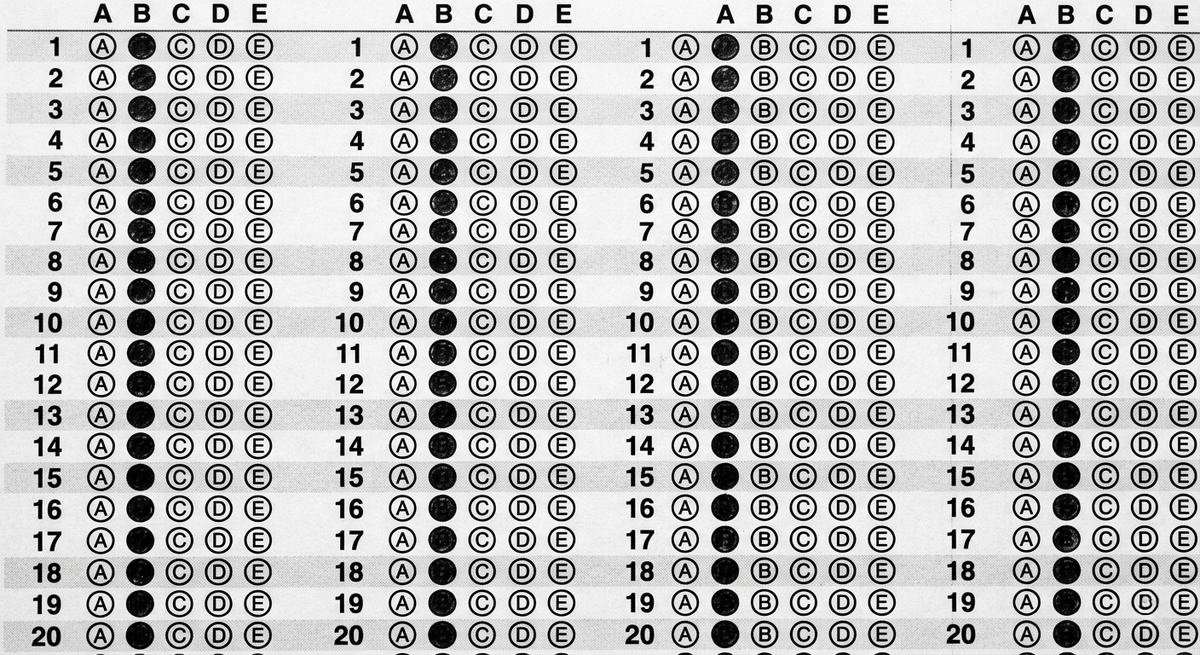 A B C D E

1 A C D E
2 A C D E
3 A C D E
4 A C D E
5 A C D E
6 A C D E
7 A C D E
8 A C D E
9 A C D E
10 A C D E
11 A C D E
12 A C D E
13 A C D E
14 A C D E
15 A C D E
16 A C D E
17 A C D E
18 A C D E
19 A C D E
20 A C D E

A B C D E

1 A C D E
2 A C D E
3 A C D E
4 A C D E
5 A C D E
6 A C D E
7 A C D E
8 A C D E
9 A C D E
10 A C D E
11 A C D E
12 A C D E
13 A C D E
14 A C D E
15 A C D E
16 A C D E
17 A C D E
18 A C D E
19 A C D E
20 A C D E

A B C D E

1 A B C D E
2 A B C D E
3 A B C D E
4 A B C D E
5 A B C D E
6 A B C D E
7 A B C D E
8 A B C D E
9 A B C D E
10 A B C D E
11 A B C D E
12 A B C D E
13 A B C D E
14 A B C D E
15 A B C D E
16 A B C D E
17 A B C D E
18 A B C D E
19 A B C D E
20 A B C D E

A B C D E

1 A C D E
2 A C D E
3 A C D E
4 A C D E
5 A C D E
6 A C D E
7 A C D E
8 A C D E
9 A C D E
10 A C D E
11 A C D E
12 A C D E
13 A C D E
14 A C D E
15 A C D E
16 A C D E
17 A C D E
18 A C D E
19 A C D E
20 A C D E